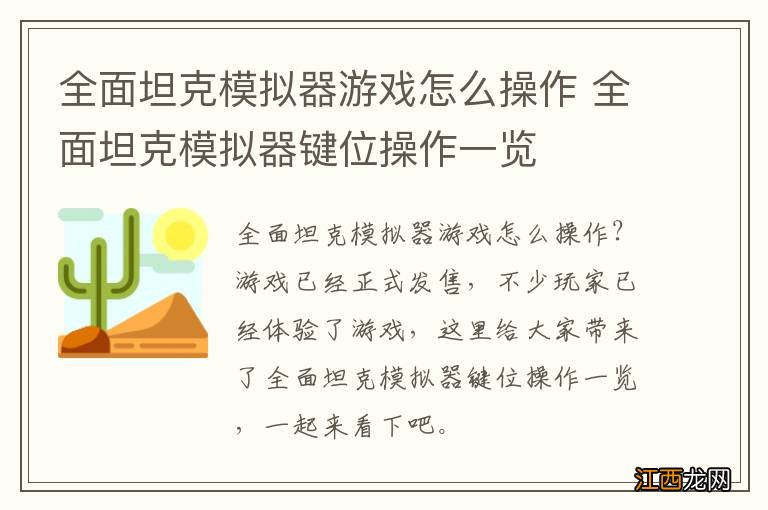 全面坦克模拟器游戏怎么操作 全面坦克模拟器键位操作一览

全面坦克模拟器游戏怎么操作？游戏已经正式发售，不少玩家已经体验了游戏，这里给大家带来了全面坦克模拟器键位操作一览，一起来看下吧。

江西龙网